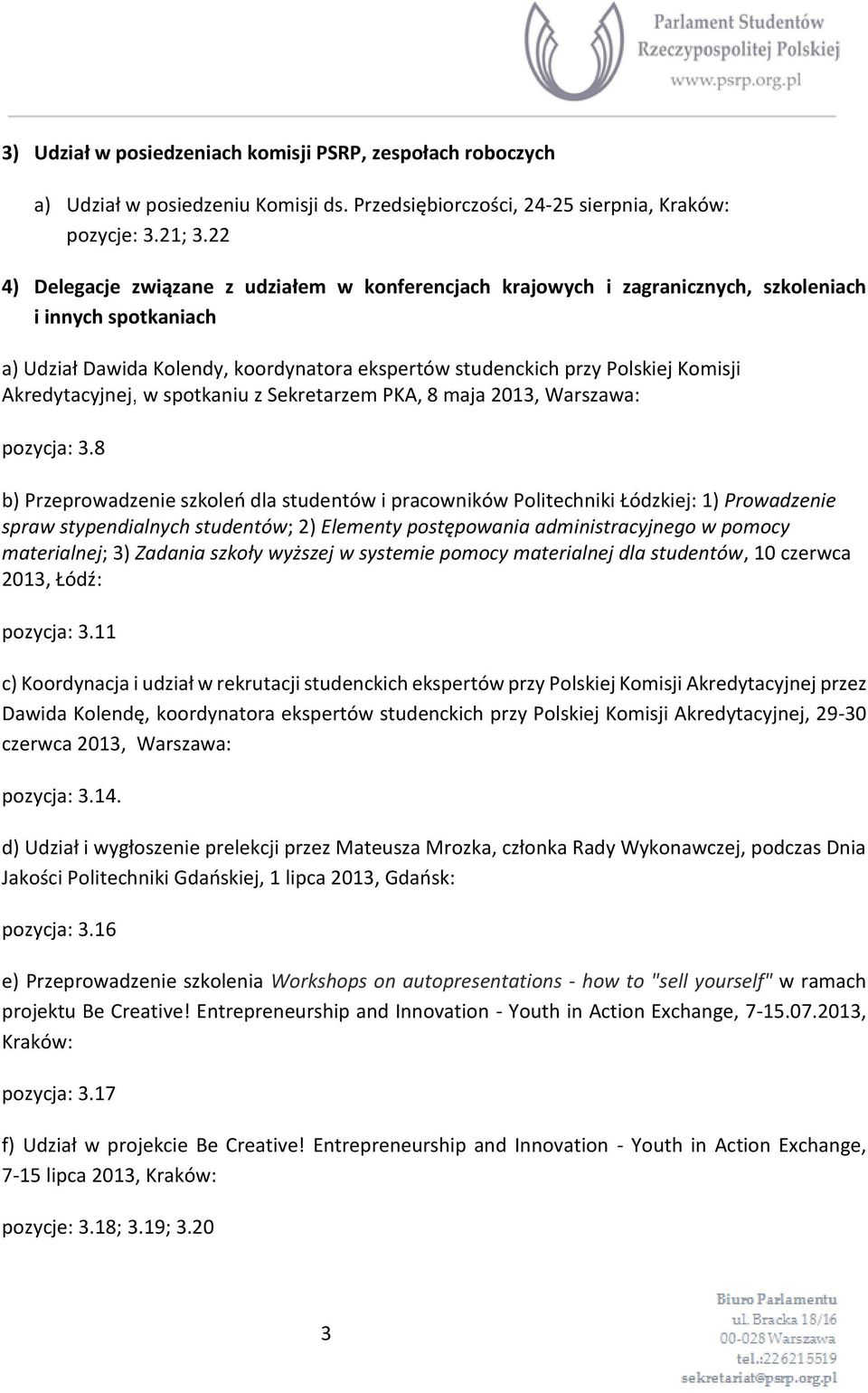 Parlament Studentów
Rzeczypospolitej Polskiej
www.psrp.org.pl

3) Udział w posiedzeniach komisji PSRP, zespołach roboczych

a) Udział w posiedzeniu Komisji ds. Przedsiębiorczości, 24-25 sierpnia, Kraków: pozycje: 3.21; 3.22

4) Delegacje związane z udziałem w konferencjach krajowych i zagranicznych, szkoleniach i innych spotkaniach

a) Udział Dawida Kolendy, koordynatora ekspertów studenckich przy Polskiej Komisji Akredytacyjnej, w spotkaniu z Sekretarzem PKA, 8 maja 2013, Warszawa:

pozycja: 3.8

b) Przeprowadzenie szkoleń dla studentów i pracowników Politechniki Łódzkiej: 1) Prowadzenie spraw stypendialnych studentów; 2) Elementy postępowania administracyjnego w pomocy materialnej; 3) Zadania szkoły wyższej w systemie pomocy materialnej dla studentów, 10 czerwca 2013, Łódź:

pozycja: 3.11

c) Koordynacja i udział w rekrutacji studenckich ekspertów przy Polskiej Komisji Akredytacyjnej przez Dawida Kolendę, koordynatora ekspertów studenckich przy Polskiej Komisji Akredytacyjnej, 29-30 czerwca 2013, Warszawa:

pozycja: 3.14.

d) Udział i wygłoszenie prelekcji przez Mateusza Mrozka, członka Rady Wykonawczej, podczas Dnia Jakości Politechniki Gdańskiej, 1 lipca 2013, Gdańsk:

pozycja: 3.16

e) Przeprowadzenie szkolenia Workshops on autopresentations - how to "sell yourself" w ramach projektu Be Creative! Entrepreneurship and Innovation - Youth in Action Exchange, 7-15.07.2013, Kraków:

pozycja: 3.17

f) Udział w projekcie Be Creative! Entrepreneurship and Innovation - Youth in Action Exchange, 7-15 lipca 2013, Kraków:

pozycje: 3.18; 3.19; 3.20

3

Biuro Parlamentu
ul. Bracka 18/16
00-028 Warszawa
tel.:22 621 55 19
sekretariat@psrp.org.pl